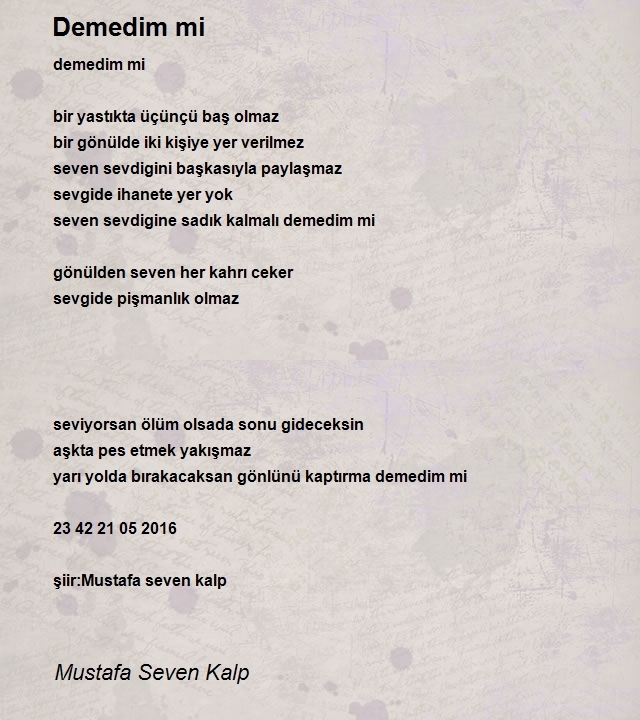 Demedim mi

demedim mi

bir yastıkta üçünçü baş olmaz
bir gönülde iki kişiye yer verilmez
seven sevdigini başkasıyla paylaşmaz
sevgide ihanete yer yok
seven sevdigine sadık kalmalı demedim mi

gönülden seven her kahrı ceker
sevgide pişmanlık olmaz

seviyorsan ölüm olsada sonu gideceksin
aşkta pes etmek yakışmaz
yarı yolda bırakacaksan gönlünü kaptırma demedim mi

23 42 21 05 2016

şiir:Mustafa seven kalp

Mustafa Seven Kalp